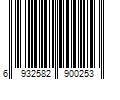 6 932582 900253